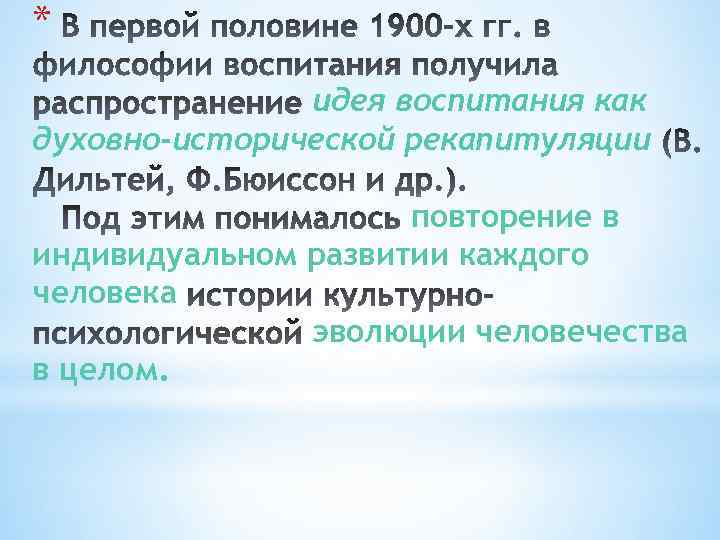 * В первой половине 1900-х гг. в философии воспитания получила распространение идея воспитания как духовно-исторической рекапитуляции (В. Дильтей, Ф.Бюиссон и др.).

Под этим понималось повторение в индивидуальном развитии каждого человека истории культурно-психологической эволюции человечества в целом.